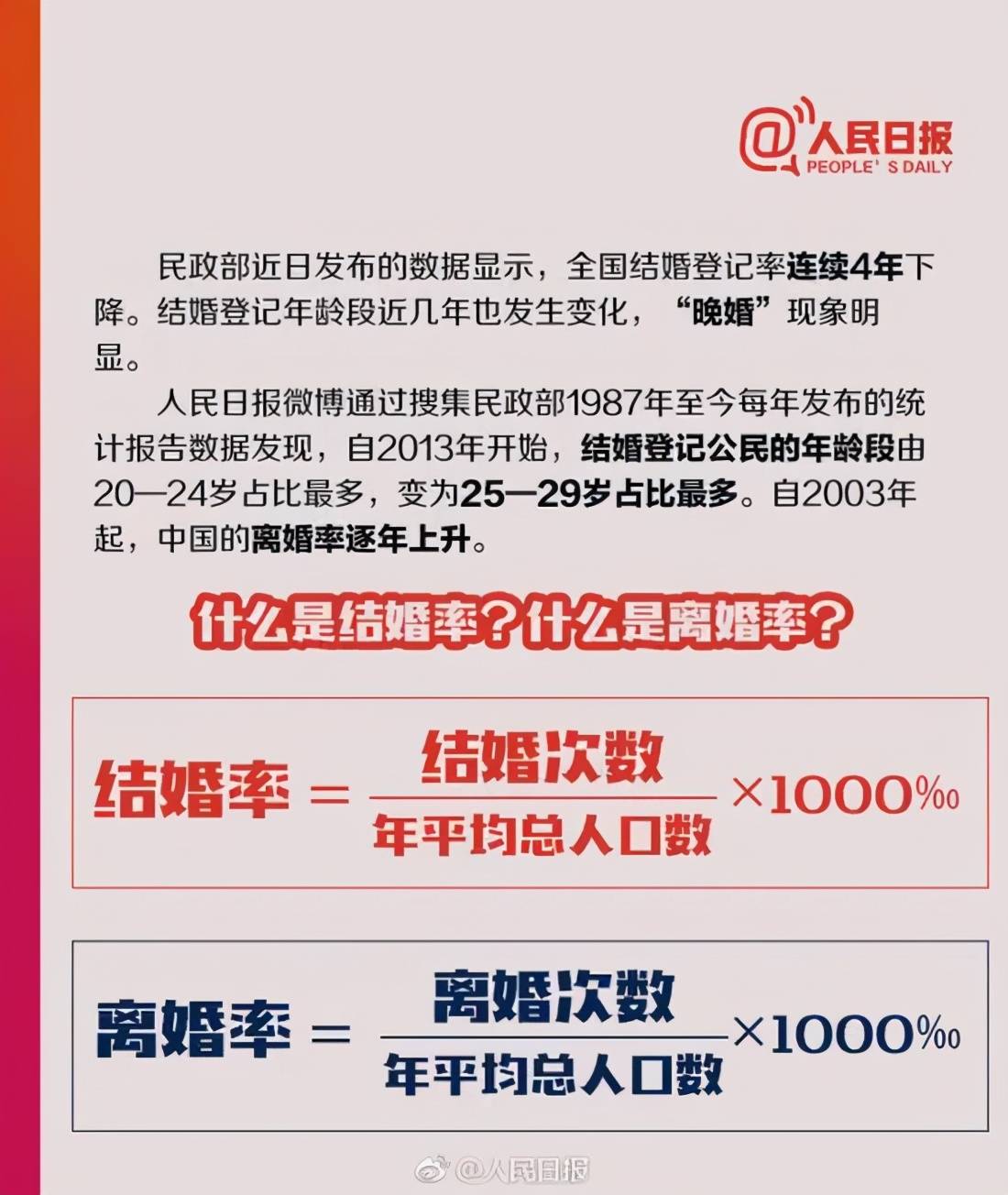 @人民日报
PEOPLE' S DAILY

民政部近日发布的数据显示，全国结婚登记率连续4年下降。结婚登记年龄段近几年也发生变化，“晚婚”现象明显。

人民日报微博通过搜集民政部1987年至今每年发布的统计报告数据发现，自2013年开始，结婚登记公民的年龄段由20—24岁占比最多，变为25—29岁占比最多。自2003年起，中国的离婚率逐年上升。

什么是结婚率？什么是离婚率？

$结婚率 = \frac{结婚次数}{年平均总人口数} \times 1000‰$

$离婚率 = \frac{离婚次数}{年平均总人口数} \times 1000‰$

@人民日报